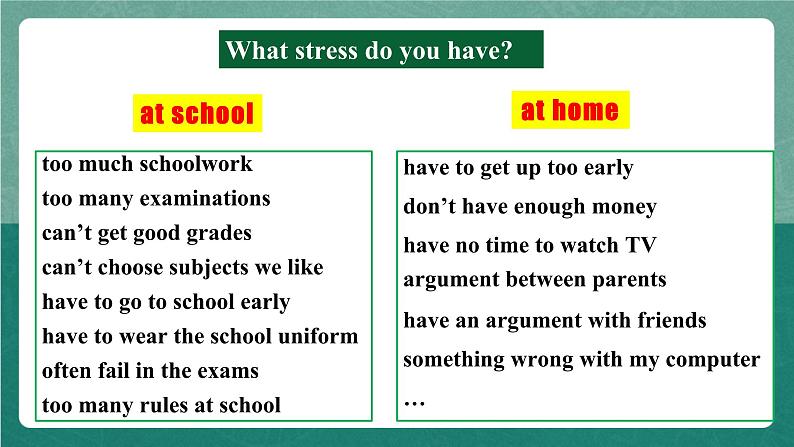 What stress do you have?

at school

too much schoolwork
too many examinations
can’t get good grades
can’t choose subjects we like
have to go to school early
have to wear the school uniform
often fail in the exams
too many rules at school

at home

have to get up too early
don’t have enough money
have no time to watch TV
argument between parents
have an argument with friends
something wrong with my computer
…